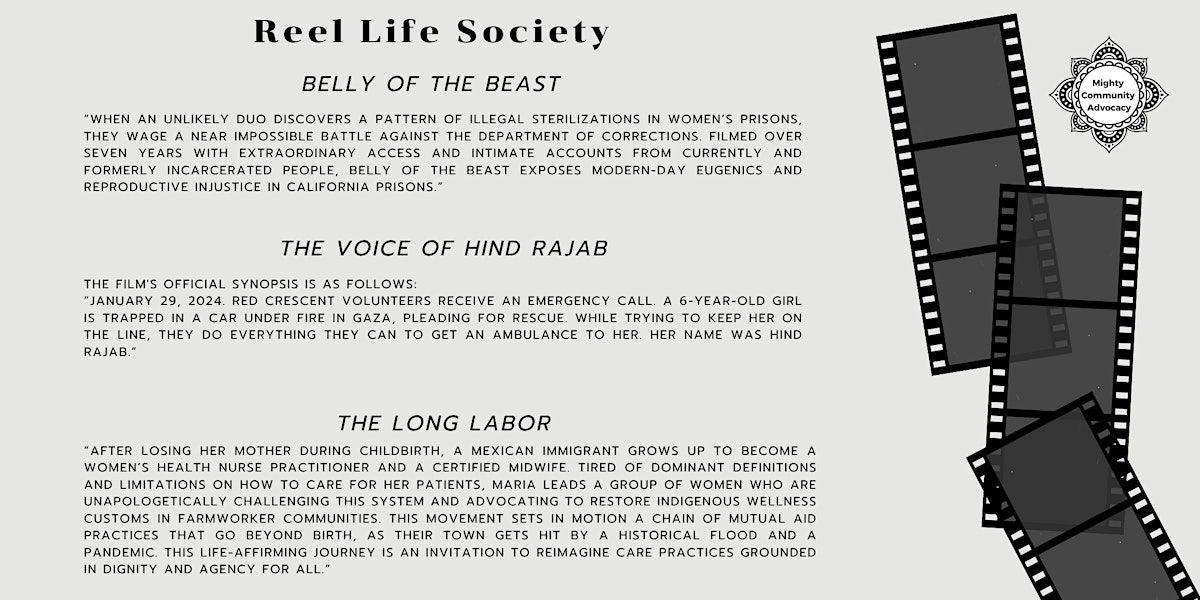 Reel Life Society

BELLY OF THE BEAST

"WHEN AN UNLIKELY DUO DISCOVERS A PATTERN OF ILLEGAL STERILIZATIONS IN WOMEN'S PRISONS, THEY WAGE A NEAR IMPOSSIBLE BATTLE AGAINST THE DEPARTMENT OF CORRECTIONS. FILMED OVER SEVEN YEARS WITH EXTRAORDINARY ACCESS AND INTIMATE ACCOUNTS FROM CURRENTLY AND FORMERLY INCARCERATED PEOPLE, BELLY OF THE BEAST EXPOSES MODERN-DAY EUGENICS AND REPRODUCTIVE INJUSTICE IN CALIFORNIA PRISONS."

THE VOICE OF HIND RAJAB

THE FILM'S OFFICIAL SYNOPSIS IS AS FOLLOWS:
"JANUARY 29, 2024. RED CRESCENT VOLUNTEERS RECEIVE AN EMERGENCY CALL. A 6-YEAR-OLD GIRL IS TRAPPED IN A CAR UNDER FIRE IN GAZA, PLEADING FOR RESCUE. WHILE TRYING TO KEEP HER ON THE LINE, THEY DO EVERYTHING THEY CAN TO GET AN AMBULANCE TO HER. HER NAME WAS HIND RAJAB."

THE LONG LABOR

"AFTER LOSING HER MOTHER DURING CHILDBIRTH, A MEXICAN IMMIGRANT GROWS UP TO BECOME A WOMEN'S HEALTH NURSE PRACTITIONER AND A CERTIFIED MIDWIFE. TIRED OF DOMINANT DEFINITIONS AND LIMITATIONS ON HOW TO CARE FOR HER PATIENTS, MARIA LEADS A GROUP OF WOMEN WHO ARE UNAPOLOGETICALLY CHALLENGING THIS SYSTEM AND ADVOCATING TO RESTORE INDIGENOUS WELLNESS CUSTOMS IN FARMWORKER COMMUNITIES. THIS MOVEMENT SETS IN MOTION A CHAIN OF MUTUAL AID PRACTICES THAT GO BEYOND BIRTH, AS THEIR TOWN GETS HIT BY A HISTORICAL FLOOD AND A PANDEMIC. THIS LIFE-AFFIRMING JOURNEY IS AN INVITATION TO REIMAGINE CARE PRACTICES GROUNDED IN DIGNITY AND AGENCY FOR ALL."

Mighty Community Advocacy